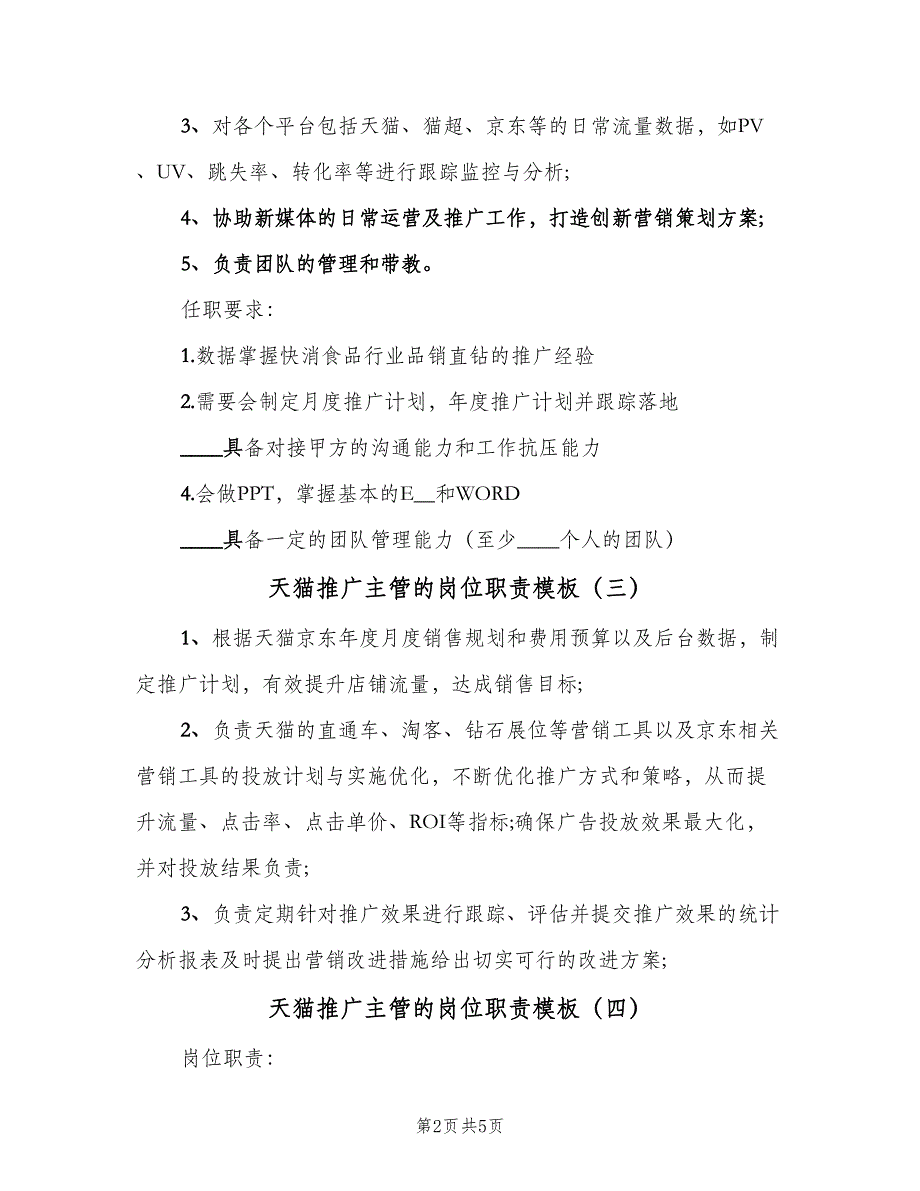 3、对各个平台包括天猫、猫超、京东等的日常流量数据，如PV、UV、跳失率、转化率等进行跟踪监控与分析;

4、协助新媒体的日常运营及推广工作，打造创新营销策划方案;

5、负责团队的管理和带教。

任职要求:

1.数据掌握快消食品行业品销直钻的推广经验

2.需要会制定月度推广计划，年度推广计划并跟踪落地

____具备对接甲方的沟通能力和工作抗压能力

4.会做PPT，掌握基本的E__和WORD

____具备一定的团队管理能力（至少____个人的团队）

天猫推广主管的岗位职责模板（三）

1、根据天猫京东年度月度销售规划和费用预算以及后台数据，制定推广计划，有效提升店铺流量，达成销售目标;

2、负责天猫的直通车、淘客、钻石展位等营销工具以及京东相关营销工具的投放计划与实施优化，不断优化推广方式和策略，从而提升流量、点击率、点击单价、ROI等指标;确保广告投放效果最大化，并对投放结果负责;

3、负责定期针对推广效果进行跟踪、评估并提交推广效果的统计分析报表及时提出营销改进措施给出切实可行的改进方案;

天猫推广主管的岗位职责模板（四）

岗位职责:

第2页 共5页